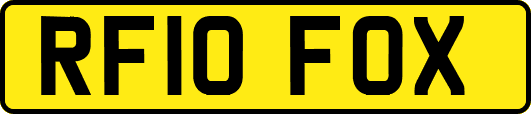 RF10 FOX